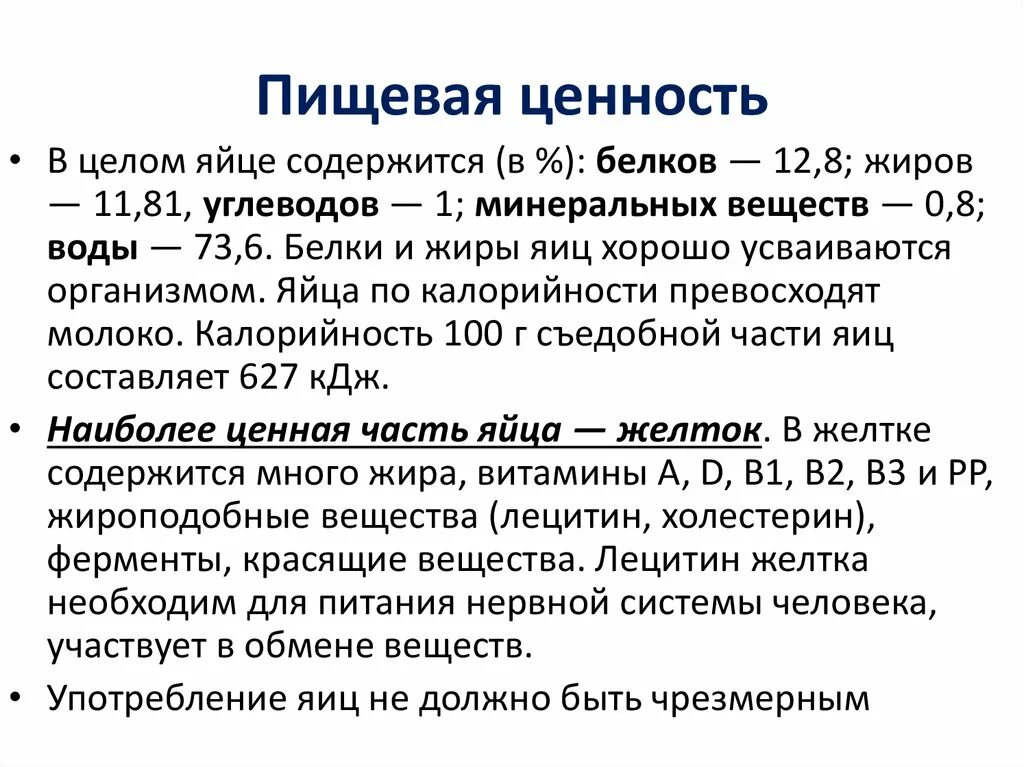 Пищевая ценность

• В целом яйце содержится (в %): белков — 12,8; жиров — 11,81, углеводов — 1; минеральных веществ — 0,8; воды — 73,6. Белки и жиры яиц хорошо усваиваются организмом. Яйца по калорийности превосходят молоко. Калорийность 100 г съедобной части яиц составляет 627 кДж.

• Наиболее ценная часть яйца — желток. В желтке содержится много жира, витамины A, D, B1, B2, B3 и PP, жироподобные вещества (лецитин, холестерин), ферменты, красящие вещества. Лецитин желтка необходим для питания нервной системы человека, участвует в обмене веществ.

• Употребление яиц не должно быть чрезмерным